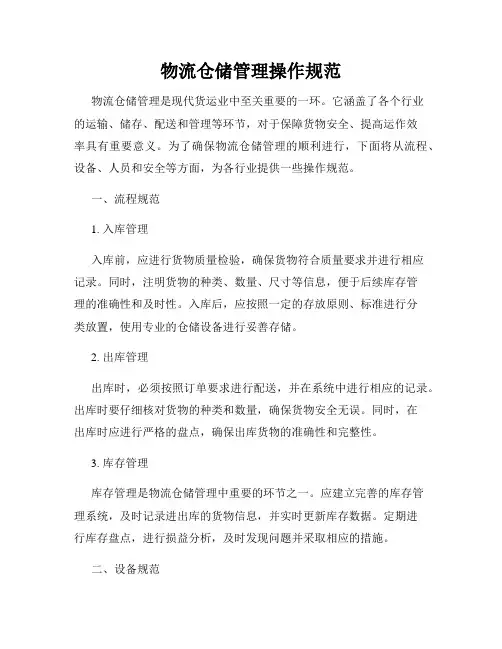 物流仓储管理操作规范

物流仓储管理是现代货运业中至关重要的一环。它涵盖了各个行业的运输、储存、配送和管理等环节，对于保障货物安全、提高运作效率具有重要意义。为了确保物流仓储管理的顺利进行，下面将从流程、设备、人员和安全等方面，为各行业提供一些操作规范。

一、流程规范

1. 入库管理

入库前，应进行货物质量检验，确保货物符合质量要求并进行相应记录。同时，注明货物的种类、数量、尺寸等信息，便于后续库存管理的准确性和及时性。入库后，应按照一定的存放原则、标准进行分类放置，使用专业的仓储设备进行妥善存储。

2. 出库管理

出库时，必须按照订单要求进行配送，并在系统中进行相应的记录。出库时要仔细核对货物的种类和数量，确保货物安全无误。同时，在出库时应进行严格的盘点，确保出库货物的准确性和完整性。

3. 库存管理

库存管理是物流仓储管理中重要的环节之一。应建立完善的库存管理系统，及时记录进出库的货物信息，并实时更新库存数据。定期进行库存盘点，进行损益分析，及时发现问题并采取相应的措施。

二、设备规范